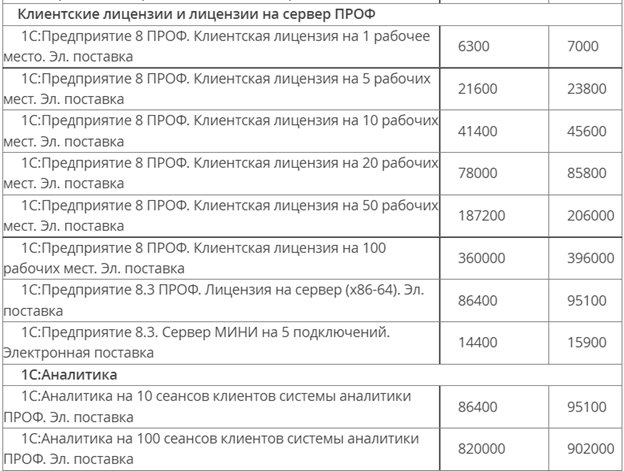 | Клиентские лицензии и лицензии на сервер ПРОФ | | |
|---|---|---|
| 1С:Предприятие 8 ПРОФ. Клиентская лицензия на 1 рабочее место. Эл. поставка | 6300 | 7000 |
| 1С:Предприятие 8 ПРОФ. Клиентская лицензия на 5 рабочих мест. Эл. поставка | 21600 | 23800 |
| 1С:Предприятие 8 ПРОФ. Клиентская лицензия на 10 рабочих мест. Эл. поставка | 41400 | 45600 |
| 1С:Предприятие 8 ПРОФ. Клиентская лицензия на 20 рабочих мест. Эл. поставка | 78000 | 85800 |
| 1С:Предприятие 8 ПРОФ. Клиентская лицензия на 50 рабочих мест. Эл. поставка | 187200 | 206000 |
| 1С:Предприятие 8 ПРОФ. Клиентская лицензия на 100 рабочих мест. Эл. поставка | 360000 | 396000 |
| 1С:Предприятие 8.3 ПРОФ. Лицензия на сервер (x86-64). Эл. поставка | 86400 | 95100 |
| 1С:Предприятие 8.3. Сервер МИНИ на 5 подключений. Электронная поставка | 14400 | 15900 |
| 1С:Аналитика | | |
| 1С:Аналитика на 10 сеансов клиентов системы аналитики ПРОФ. Эл. поставка | 86400 | 95100 |
| 1С:Аналитика на 100 сеансов клиентов системы аналитики ПРОФ. Эл. поставка | 820000 | 902000 |